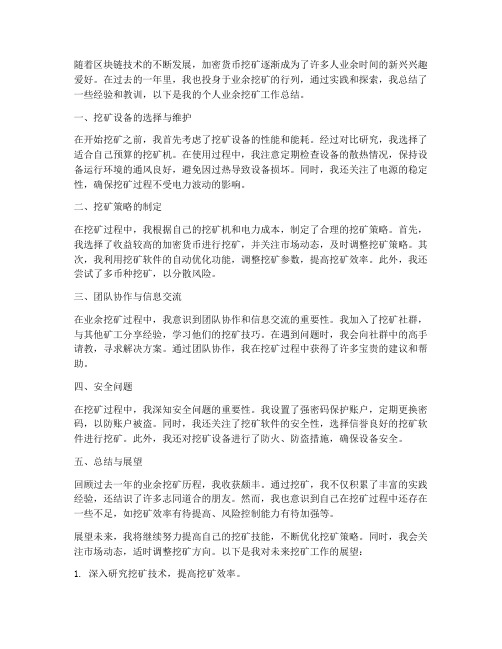 随着区块链技术的不断发展，加密货币挖矿逐渐成为了许多人业余时间的新兴兴趣爱好。在过去的一年里，我也投身于业余挖矿的行列，通过实践和探索，我总结了一些经验和教训，以下是我的个人业余挖矿工作总结。

一、挖矿设备的选择与维护

在开始挖矿之前，我首先考虑了挖矿设备的性能和能耗。经过对比研究，我选择了适合自己预算的挖矿机。在使用过程中，我注意定期检查设备的散热情况，保持设备运行环境的通风良好，避免因过热导致设备损坏。同时，我还关注了电源的稳定性，确保挖矿过程不受电力波动的影响。

二、挖矿策略的制定

在挖矿过程中，我根据自己的挖矿机和电力成本，制定了合理的挖矿策略。首先，我选择了收益较高的加密货币进行挖矿，并关注市场动态，及时调整挖矿策略。其次，我利用挖矿软件的自动优化功能，调整挖矿参数，提高挖矿效率。此外，我还尝试了多币种挖矿，以分散风险。

三、团队协作与信息交流

在业余挖矿过程中，我意识到团队协作和信息交流的重要性。我加入了挖矿社群，与其他矿工分享经验，学习他们的挖矿技巧。在遇到问题时，我会向社群中的高手请教，寻求解决方案。通过团队协作，我在挖矿过程中获得了许多宝贵的建议和帮助。

四、安全问题

在挖矿过程中，我深知安全问题的重要性。我设置了强密码保护账户，定期更换密码，以防账户被盗。同时，我还关注了挖矿软件的安全性，选择信誉良好的挖矿软件进行挖矿。此外，我还对挖矿设备进行了防火、防盗措施，确保设备安全。

五、总结与展望

回顾过去一年的业余挖矿历程，我收获颇丰。通过挖矿，我不仅积累了丰富的实践经验，还结识了许多志同道合的朋友。然而，我也意识到自己在挖矿过程中还存在一些不足，如挖矿效率有待提高、风险控制能力有待加强等。

展望未来，我将继续努力提高自己的挖矿技能，不断优化挖矿策略。同时，我会关注市场动态，适时调整挖矿方向。以下是我对未来挖矿工作的展望：

1. 深入研究挖矿技术，提高挖矿效率。